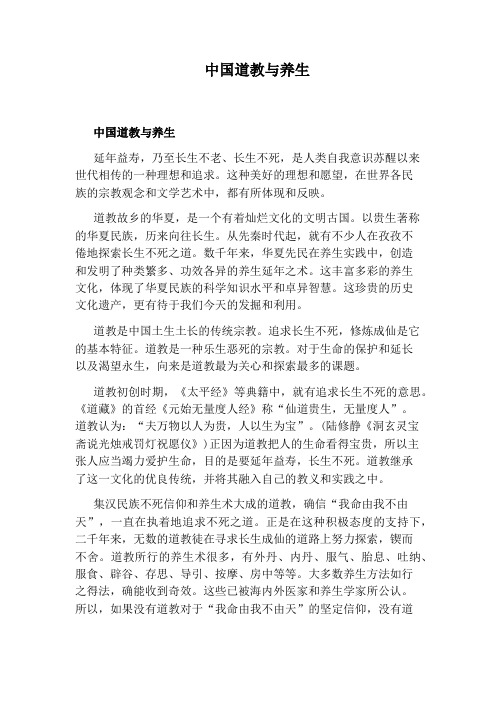 中国道教与养生

中国道教与养生

延年益寿，乃至长生不老、长生不死，是人类自我意识苏醒以来世代相传的一种理想和追求。这种美好的理想和愿望，在世界各民族的宗教观念和文学艺术中，都有所体现和反映。

道教故乡的华夏，是一个有着灿烂文化的文明古国。以贵生著称的华夏民族，历来向往长生。从先秦时代起，就有不少人在孜孜不倦地探索长生不死之道。数千年来，华夏先民在养生实践中，创造和发明了种类繁多、功效各异的养生延年之术。这丰富多彩的养生文化，体现了华夏民族的科学知识水平和卓异智慧。这珍贵的历史文化遗产，更有待于我们今天的发掘和利用。

道教是中国土生土长的传统宗教。追求长生不死，修炼成仙是它的基本特征。道教是一种乐生恶死的宗教。对于生命的保护和延长以及渴望永生，向来是道教最为关心和探索最多的课题。

道教初创时期，《太平经》等典籍中，就有追求长生不死的意思。《道藏》的首经《元始无量度人经》称“仙道贵生，无量度人”。道教认为：“夫万物以人为贵，人以生为宝”。(陆修静《洞玄灵宝斋说光烛戒罚灯祝愿仪》)正因为道教把人的生命看得宝贵，所以主张人应当竭力爱护生命，目的是要延年益寿，长生不死。道教继承了这一文化的优良传统，并将其融入自己的教义和实践之中。

集汉民族不死信仰和养生术大成的道教，确信“我命由我不由天”，一直在执着地追求不死之道。正是在这种积极态度的支持下，二千年来，无数的道教徒在寻求长生成仙的道路上努力探索，锲而不舍。道教所行的养生术很多，有外丹、内丹、服气、胎息、吐纳、服食、辟谷、存思、导引、按摩、房中等等。大多数养生方法如行之得法，确能收到奇效。这些已被海内外医家和养生学家所公认。所以，如果没有道教对于“我命由我不由天”的坚定信仰，没有道